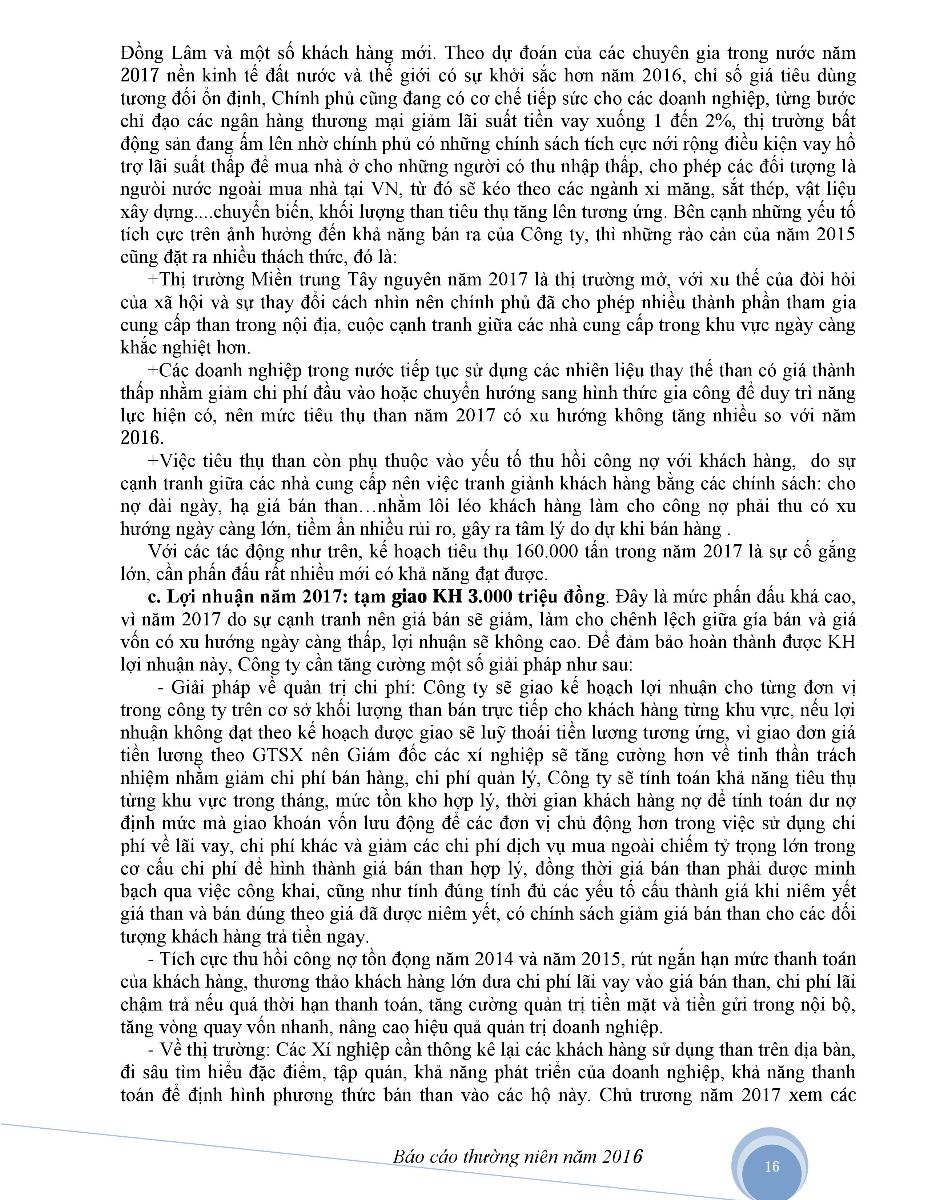 Đồng Lâm và một số khách hàng mới. Theo dự đoán của các chuyên gia trong nước năm 2017 nền kinh tế đất nước và thế giới có sự khởi sắc hơn năm 2016, chỉ số giá tiêu dùng tương đối ổn định, Chính phủ cũng đang có cơ chế tiếp sức cho các doanh nghiệp, từng bước chỉ đạo các ngân hàng thương mại giảm lãi suất tiền vay xuống 1 đến 2%, thị trường bất động sản đang ấm lên nhờ chính phủ có những chính sách tích cực nới rộng điều kiện vay hỗ trợ lãi suất thấp để mua nhà ở cho những người có thu nhập thấp, cho phép các đối tượng là người nước ngoài mua nhà tại VN, từ đó sẽ kéo theo các ngành xi măng, sắt thép, vật liệu xây dựng....chuyển biến, khối lượng than tiêu thụ tăng lên tương ứng. Bên cạnh những yếu tố tích cực trên ảnh hưởng đến khả năng bán ra của Công ty, thì những rào cản của năm 2015 cũng đặt ra nhiều thách thức, đó là:

+Thị trường Miền trung Tây nguyên năm 2017 là thị trường mở, với xu thế của đòi hỏi của xã hội và sự thay đổi cách nhìn nên chính phủ đã cho phép nhiều thành phần tham gia cung cấp than trong nội địa, cuộc cạnh tranh giữa các nhà cung cấp trong khu vực ngày càng khắc nghiệt hơn.

+Các doanh nghiệp trong nước tiếp tục sử dụng các nhiên liệu thay thế than có giá thành thấp nhằm giảm chi phí đầu vào hoặc chuyển hướng sang hình thức gia công để duy trì năng lực hiện có, nên mức tiêu thụ than năm 2017 có xu hướng không tăng nhiều so với năm 2016.

+Việc tiêu thụ than còn phụ thuộc vào yếu tố thu hồi công nợ với khách hàng, do sự cạnh tranh giữa các nhà cung cấp nên việc tranh giành khách hàng bằng các chính sách: cho nợ dài ngày, hạ giá bán than…nhằm lôi léo khách hàng làm cho công nợ phải thu có xu hướng ngày càng lớn, tiềm ẩn nhiều rủi ro, gây ra tâm lý do dự khi bán hàng .

Với các tác động như trên, kế hoạch tiêu thụ 160.000 tấn trong năm 2017 là sự cố gắng lớn, cần phấn đấu rất nhiều mới có khả năng đạt được.

c. Lợi nhuận năm 2017: tạm giao KH 3.000 triệu đồng. Đây là mức phấn đấu khá cao, vì năm 2017 do sự cạnh tranh nên giá bán sẽ giảm, làm cho chênh lệch giữa giá bán và giá vốn có xu hướng ngày càng thấp, lợi nhuận sẽ không cao. Để đảm bảo hoàn thành được KH lợi nhuận này, Công ty cần tăng cường một số giải pháp như sau:

- Giải pháp về quản trị chi phí: Công ty sẽ giao kế hoạch lợi nhuận cho từng đơn vị trong công ty trên cơ sở khối lượng than bán trực tiếp cho khách hàng từng khu vực, nếu lợi nhuận không đạt theo kế hoạch được giao sẽ luỹ thoái tiền lương tương ứng, vì giao đơn giá tiền lương theo GTSX nên Giám đốc các xí nghiệp sẽ tăng cường hơn về tinh thần trách nhiệm nhằm giảm chi phí bán hàng, chi phí quản lý, Công ty sẽ tính toán khả năng tiêu thụ từng khu vực trong tháng, mức tồn kho hợp lý, thời gian khách hàng nợ để tính toán dư nợ định mức mà giao khoán vốn lưu động để các đơn vị chủ động hơn trong việc sử dụng chi phí về lãi vay, chi phí khác và giảm các chi phí dịch vụ mua ngoài chiếm tỷ trọng lớn trong cơ cấu chi phí để hình thành giá bán than hợp lý, đồng thời giá bán than phải được minh bạch qua việc công khai, cũng như tính đúng tính đủ các yếu tố cấu thành giá khi niêm yết giá than và bán đúng theo giá đã được niêm yết, có chính sách giảm giá bán than cho các đối tượng khách hàng trả tiền ngay.

- Tích cực thu hồi công nợ tồn đọng năm 2014 và năm 2015, rút ngắn hạn mức thanh toán của khách hàng, thương thảo khách hàng lớn đưa chi phí lãi vay vào giá bán than, chi phí lãi chậm trả nếu quá thời hạn thanh toán, tăng cường quản trị tiền mặt và tiền gửi trong nội bộ, tăng vòng quay vốn nhanh, nâng cao hiệu quả quản trị doanh nghiệp.

- Về thị trường: Các Xí nghiệp cần thông kê lại các khách hàng sử dụng than trên địa bàn, đi sâu tìm hiểu đặc điểm, tập quán, khả năng phát triển của doanh nghiệp, khả năng thanh toán để định hình phương thức bán than vào các hộ này. Chủ trương năm 2017 xem các

Báo cáo thường niên năm 2016

16